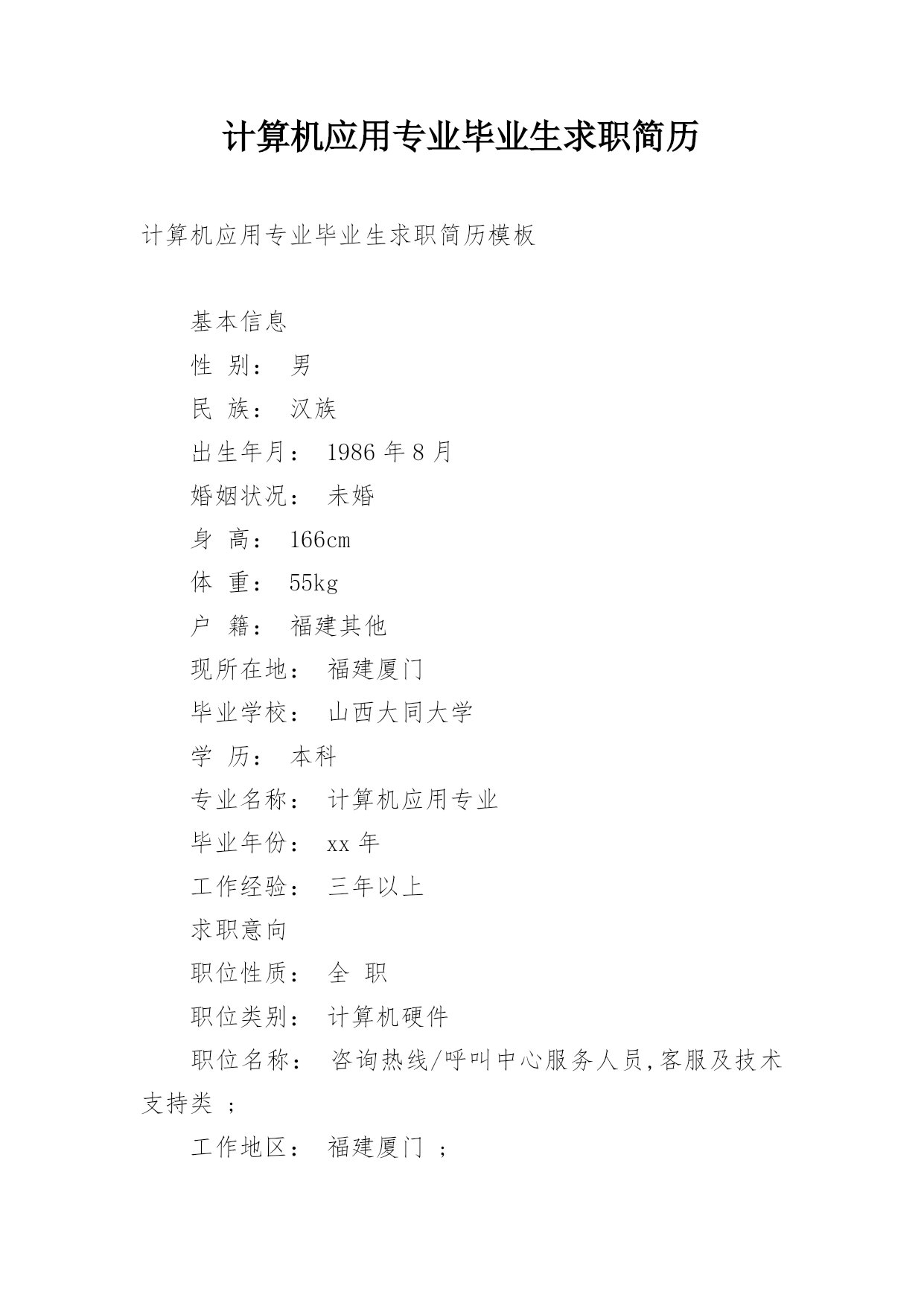 计算机应用专业毕业生求职简历

计算机应用专业毕业生求职简历模板

基本信息

性 别： 男

民 族： 汉族

出生年月： 1986 年 8 月

婚姻状况： 未婚

身 高： 166cm

体 重： 55kg

户 籍： 福建其他

现所在地： 福建厦门

毕业学校： 山西大同大学

学 历： 本科

专业名称： 计算机应用专业

毕业年份： xx 年

工作经验： 三年以上

求职意向

职位性质： 全 职

职位类别： 计算机硬件

职位名称： 咨询热线/呼叫中心服务人员,客服及技术支持类 ；

工作地区： 福建厦门 ；